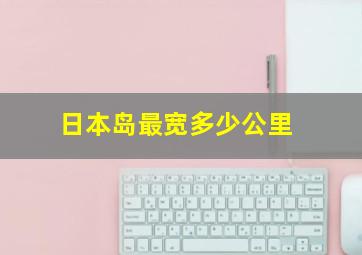 日本岛最宽多少公里